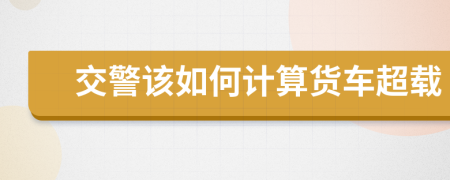 交警该如何计算货车超载